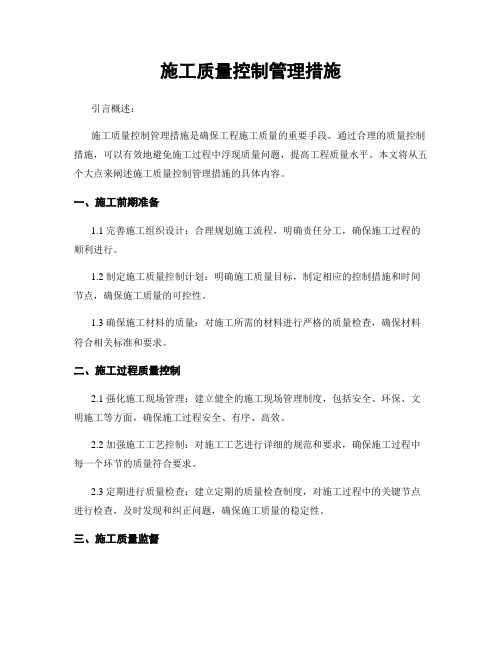 施工质量控制管理措施

引言概述：

施工质量控制管理措施是确保工程施工质量的重要手段。通过合理的质量控制措施，可以有效地避免施工过程中浮现质量问题，提高工程质量水平。本文将从五个大点来阐述施工质量控制管理措施的具体内容。

一、施工前期准备

1.1 完善施工组织设计：合理规划施工流程，明确责任分工，确保施工过程的顺利进行。

1.2 制定施工质量控制计划：明确施工质量目标，制定相应的控制措施和时间节点，确保施工质量的可控性。

1.3 确保施工材料的质量：对施工所需的材料进行严格的质量检查，确保材料符合相关标准和要求。

二、施工过程质量控制

2.1 强化施工现场管理：建立健全的施工现场管理制度，包括安全、环保、文明施工等方面，确保施工过程安全、有序、高效。

2.2 加强施工工艺控制：对施工工艺进行详细的规范和要求，确保施工过程中每一个环节的质量符合要求。

2.3 定期进行质量检查：建立定期的质量检查制度，对施工过程中的关键节点进行检查，及时发现和纠正问题，确保施工质量的稳定性。

三、施工质量监督